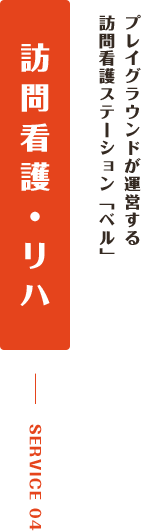 プレイグラウンドが運営する
訪問看護ステーション「ベル」

訪問看護・リハ

SERVICE 04